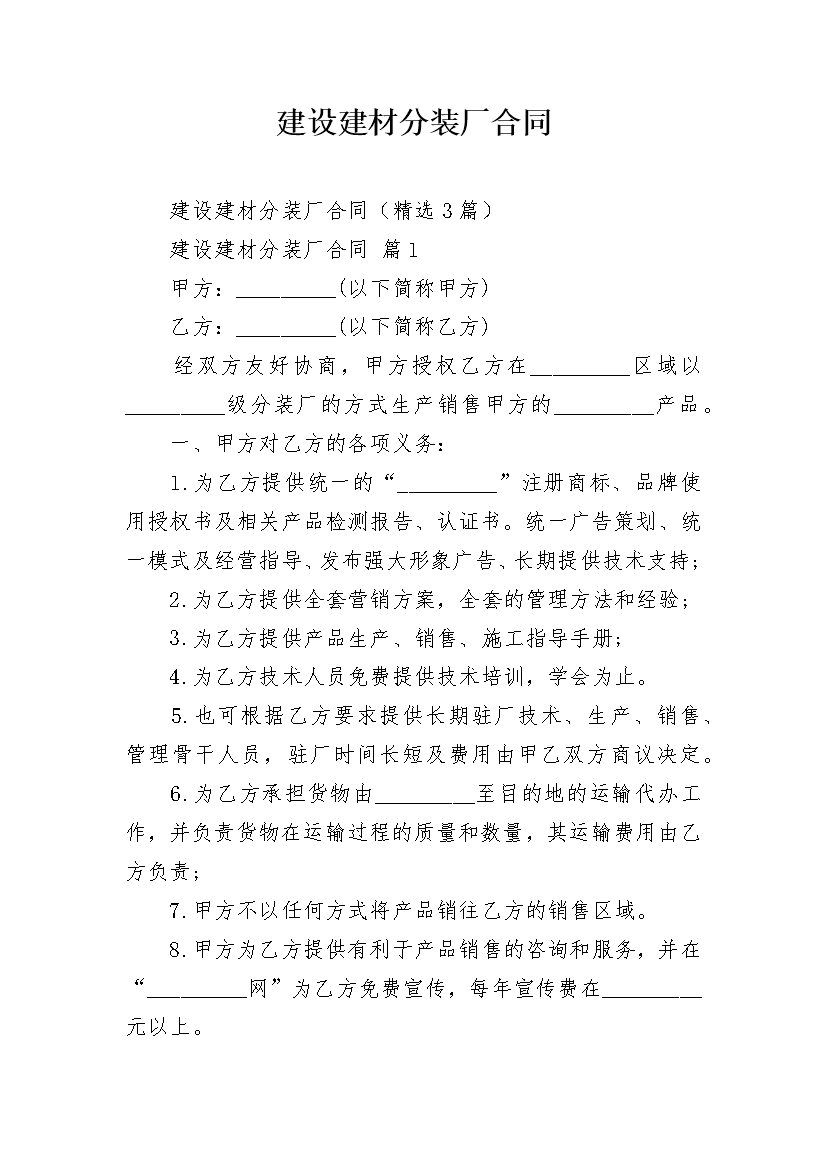 建设建材分装厂合同

建设建材分装厂合同（精选3篇）

建设建材分装厂合同 篇1

甲方：_________(以下简称甲方)

乙方：_________(以下简称乙方)

经双方友好协商，甲方授权乙方在_________区域以_________级分装厂的方式生产销售甲方的_________产品。

一、甲方对乙方的各项义务：

1.为乙方提供统一的“_________”注册商标、品牌使用授权书及相关产品检测报告、认证书。统一广告策划、统一模式及经营指导、发布强大形象广告、长期提供技术支持；

2.为乙方提供全套营销方案，全套的管理方法和经验；

3.为乙方提供产品生产、销售、施工指导手册；

4.为乙方技术人员免费提供技术培训，学会为止。

5.也可根据乙方要求提供长期驻厂技术、生产、销售、管理骨干人员，驻厂时间长短及费用由甲乙双方商议决定。

6.为乙方承担货物由_________至目的地的运输代办工作，并负责货物在运输过程的质量和数量，其运输费用由乙方负责；

7.甲方不以任何方式将产品销往乙方的销售区域。

8.甲方为乙方提供有利于产品销售的咨询和服务，并在“_________网”为乙方免费宣传，每年宣传费在_________元以上。